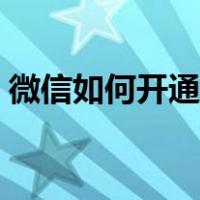 微信如何开通